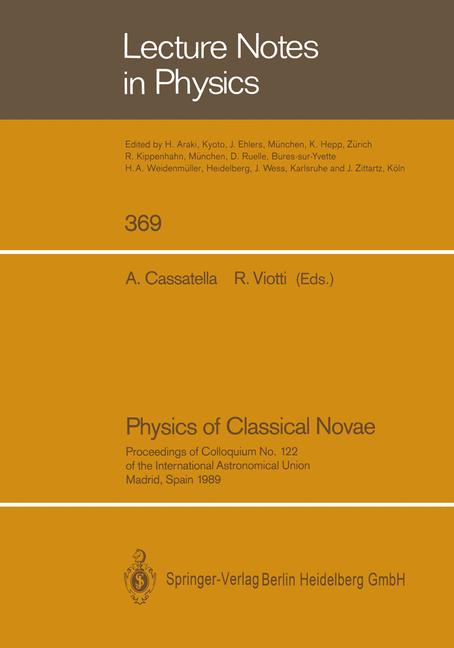 Lecture Notes in Physics

Edited by H. Araki, Kyoto, J. Ehlers, München, K. Hepp, Zürich
R. Kippenhahn, München, D. Ruelle, Bures-sur-Yvette
H. A. Weidenmüller, Heidelberg, J. Wess, Karlsruhe and J. Zittartz, Köln

369

A. Cassatella R. Viotti (Eds.)

Physics of Classical Novae

Proceedings of Colloquium No. 122
of the International Astronomical Union
Madrid, Spain 1989

Springer-Verlag Berlin Heidelberg GmbH